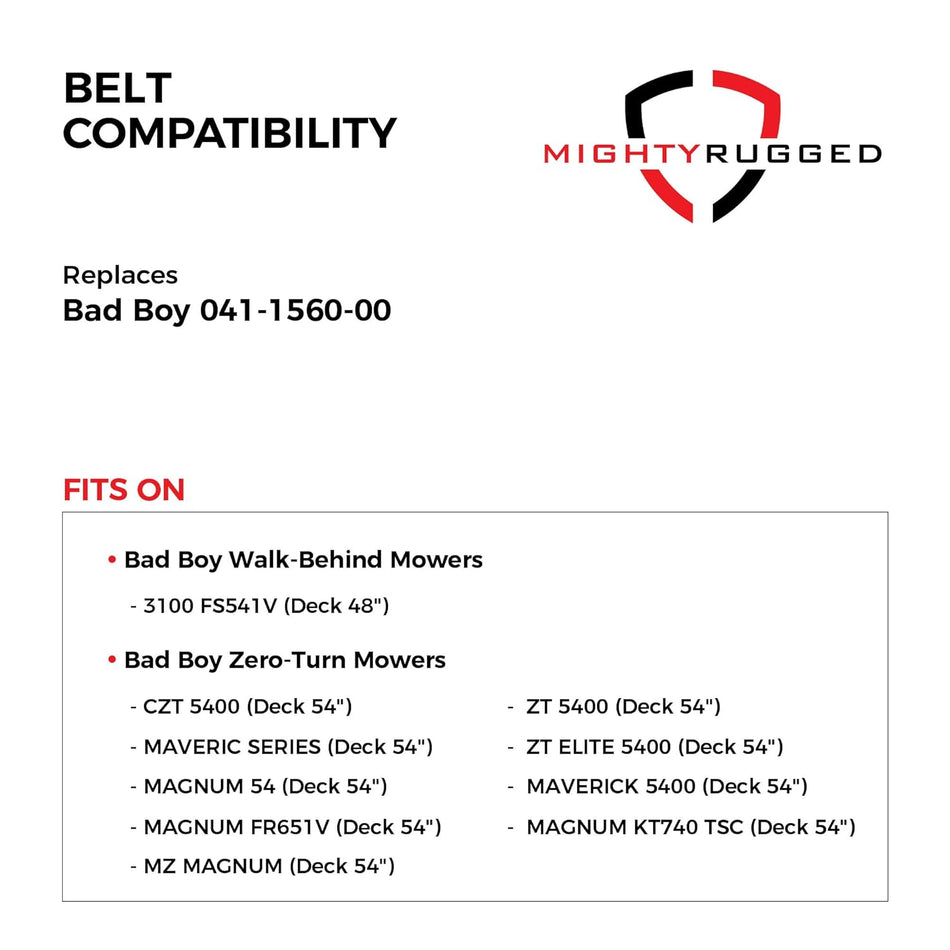 BELT COMPATIBILITY

MIGHTYRUGGED

Replaces
Bad Boy 041-1560-00

FITS ON

• Bad Boy Walk-Behind Mowers
- 3100 FS541V (Deck 48")

• Bad Boy Zero-Turn Mowers
- CZT 5400 (Deck 54")
- MAVERIC SERIES (Deck 54")
- MAGNUM 54 (Deck 54")
- MAGNUM FR651V (Deck 54")
- MZ MAGNUM (Deck 54")

- ZT 5400 (Deck 54")
- ZT ELITE 5400 (Deck 54")
- MAVERICK 5400 (Deck 54")
- MAGNUM KT740 TSC (Deck 54")